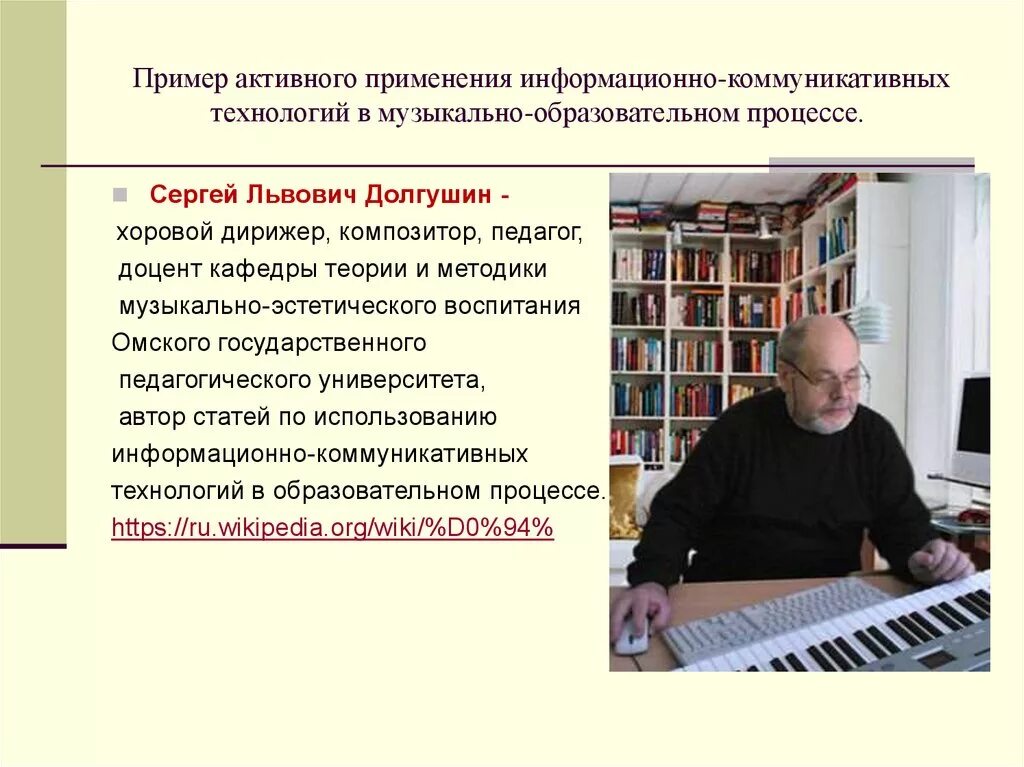 Пример активного применения информационно-коммуникативных технологий в музыкально-образовательном процессе.

Сергей Львович Долгушин - хоровой дирижер, композитор, педагог, доцент кафедры теории и методики музыкально-эстетического воспитания Омского государственного педагогического университета, автор статей по использованию информационно-коммуникативных технологий в образовательном процессе. https://ru.wikipedia.org/wiki/%D0%94%